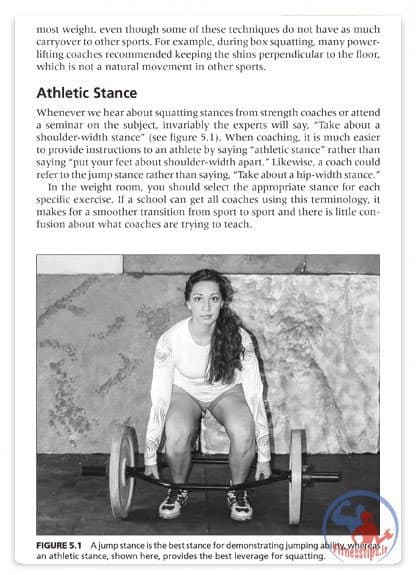 most weight, even though some of these techniques do not have as much carryover to other sports. For example, during box squatting, many powerlifting coaches recommended keeping the shins perpendicular to the floor, which is not a natural movement in other sports.

Athletic Stance

Whenever we hear about squatting stances from strength coaches or attend a seminar on the subject, invariably the experts will say, "Take about a shoulder-width stance" (see figure 5.1). When coaching, it is much easier to provide instructions to an athlete by saying "athletic stance" rather than saying "put your feet about shoulder-width apart." Likewise, a coach could refer to the jump stance rather than saying, "Take about a hip-width stance."

In the weight room, you should select the appropriate stance for each specific exercise. If a school can get all coaches using this terminology, it makes for a smoother transition from sport to sport and there is little confusion about what coaches are trying to teach.

FIGURE 5.1 A jump stance is the best stance for demonstrating jumping ability, whereas an athletic stance, shown here, provides the best leverage for squatting.

Fitnesstips.ir